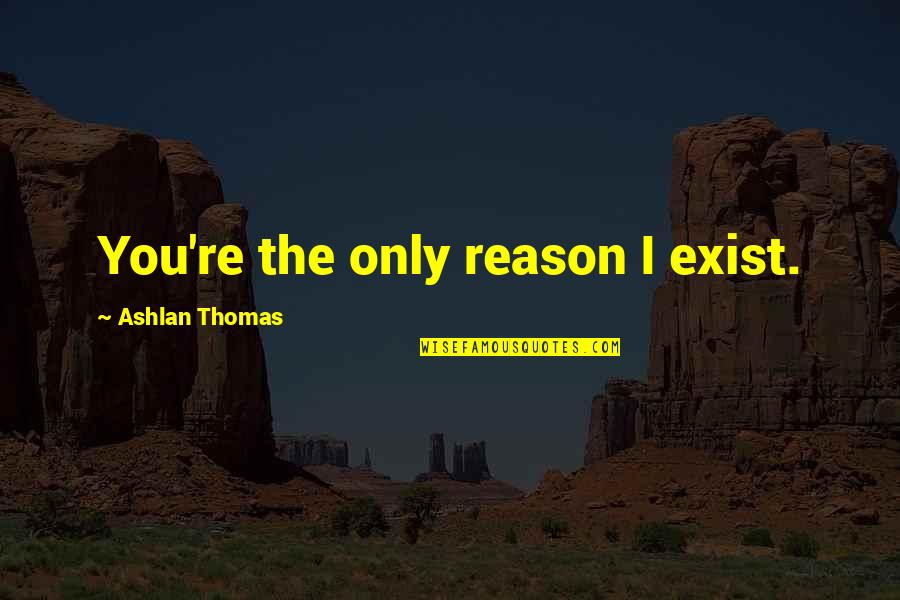 You're the only reason I exist.

~ Ashlan Thomas

WISEFAMOUSQUOTES.COM